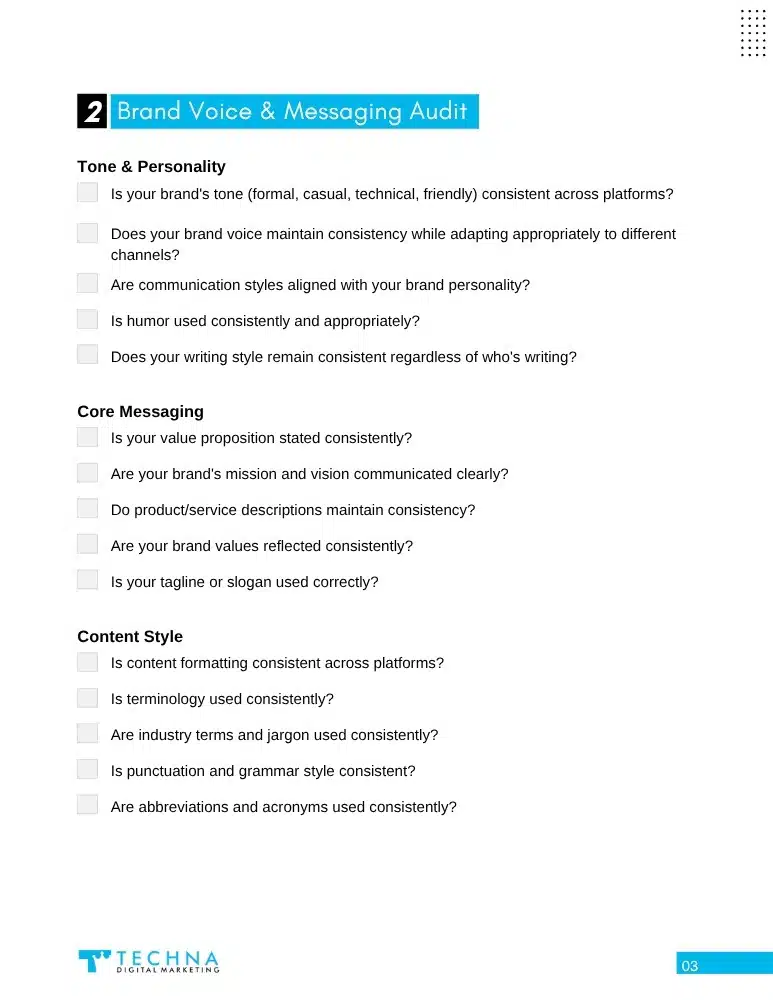 2 Brand Voice & Messaging Audit

Tone & Personality

Is your brand's tone (formal, casual, technical, friendly) consistent across platforms?

Does your brand voice maintain consistency while adapting appropriately to different channels?

Are communication styles aligned with your brand personality?

Is humor used consistently and appropriately?

Does your writing style remain consistent regardless of who's writing?

Core Messaging

Is your value proposition stated consistently?

Are your brand's mission and vision communicated clearly?

Do product/service descriptions maintain consistency?

Are your brand values reflected consistently?

Is your tagline or slogan used correctly?

Content Style

Is content formatting consistent across platforms?

Is terminology used consistently?

Are industry terms and jargon used consistently?

Is punctuation and grammar style consistent?

Are abbreviations and acronyms used consistently?

TECHNA
DIGITAL MARKETING

03